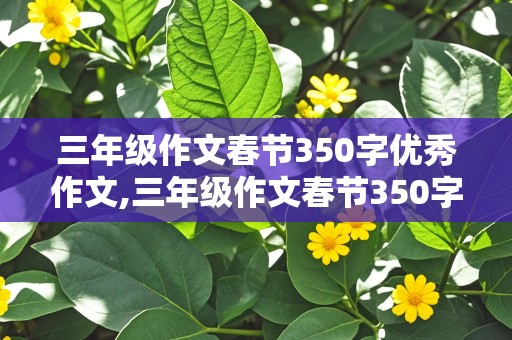 三年级作文春节350字优秀作文,三年级作文春节350字